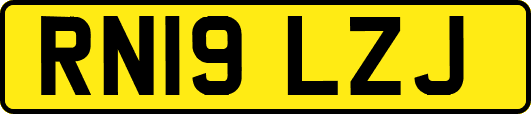 RN19 LZJ